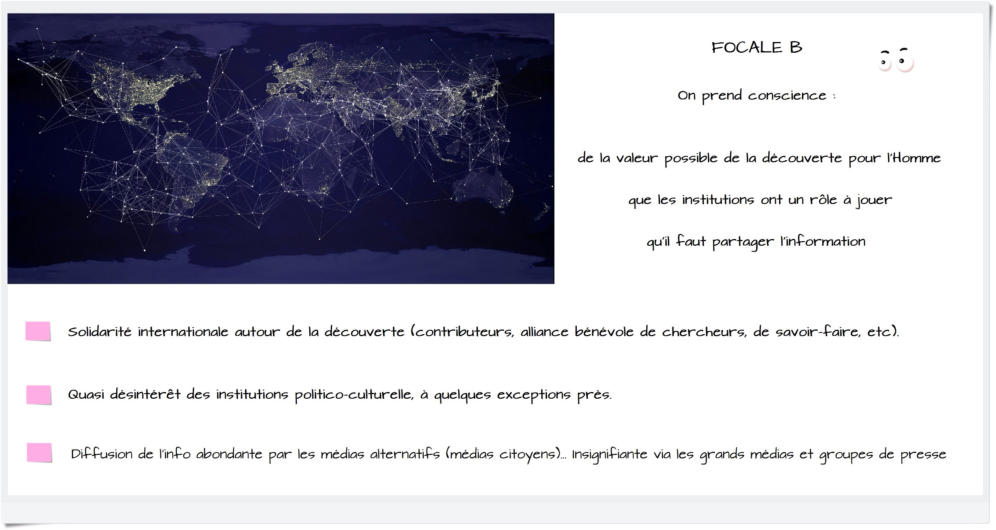 FOCALE B

On prend conscience :

de la valeur possible de la découverte pour l'Homme

que les institutions ont un rôle à jouer

qu'il faut partager l'information

Solidarité internationale autour de la découverte (contributeurs, alliance bénévole de chercheurs, de savoir-faire, etc).

Quasi désintérêt des institutions politico-culturelle, à quelques exceptions près.

Diffusion de l'info abondante par les médias alternatifs (médias citoyens)... Insignifiante via les grands médias et groupes de presse